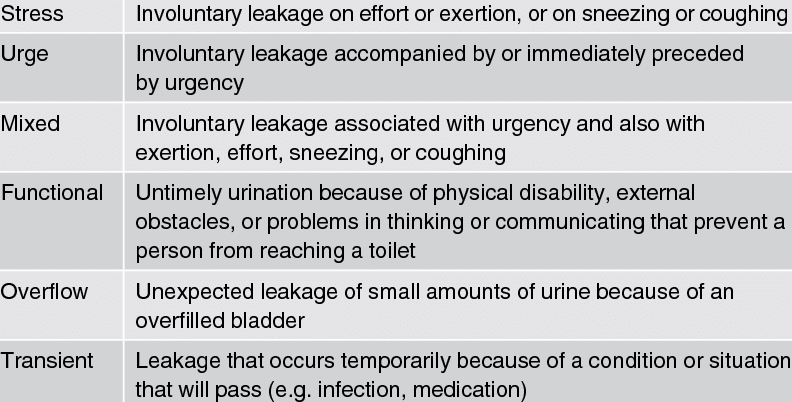 | Stress | Involuntary leakage on effort or exertion, or on sneezing or coughing |
|---|---|
| Urge | Involuntary leakage accompanied by or immediately preceded by urgency |
| Mixed | Involuntary leakage associated with urgency and also with exertion, effort, sneezing, or coughing |
| Functional | Untimely urination because of physical disability, external obstacles, or problems in thinking or communicating that prevent a person from reaching a toilet |
| Overflow | Unexpected leakage of small amounts of urine because of an overfilled bladder |
| Transient | Leakage that occurs temporarily because of a condition or situation that will pass (e.g. infection, medication) |